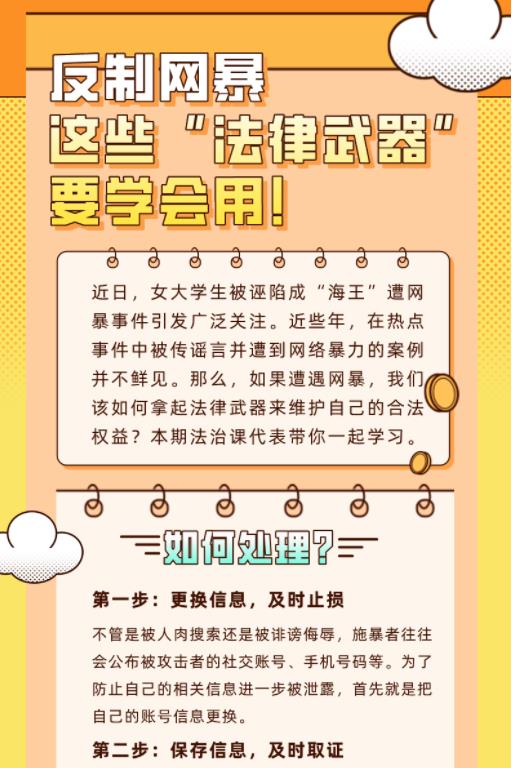 反制网暴
这些“法律武器”
要学会用!

近日，女大学生被诬陷成“海王”遭网暴事件引发广泛关注。近些年，在热点事件中被传谣言并遭到网络暴力的案例并不鲜见。那么，如果遭遇网暴，我们该如何拿起法律武器来维护自己的合法权益？本期法治课代表带你一起学习。

如何处理?

第一步：更换信息，及时止损

不管是被人肉搜索还是被诽谤侮辱，施暴者往往会公布被攻击者的社交账号、手机号码等。为了防止自己的相关信息进一步被泄露，首先就是把自己的账号信息更换。

第二步：保存信息，及时取证